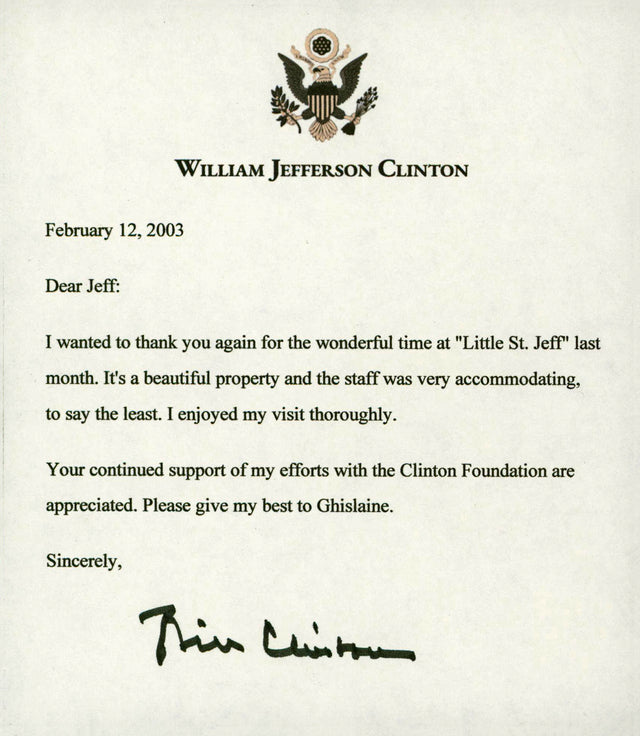 WILLIAM JEFFERSON CLINTON

February 12, 2003

Dear Jeff:

I wanted to thank you again for the wonderful time at "Little St. Jeff" last month. It's a beautiful property and the staff was very accommodating, to say the least. I enjoyed my visit thoroughly.

Your continued support of my efforts with the Clinton Foundation are appreciated. Please give my best to Ghislaine.

Sincerely,

Bill Clinton